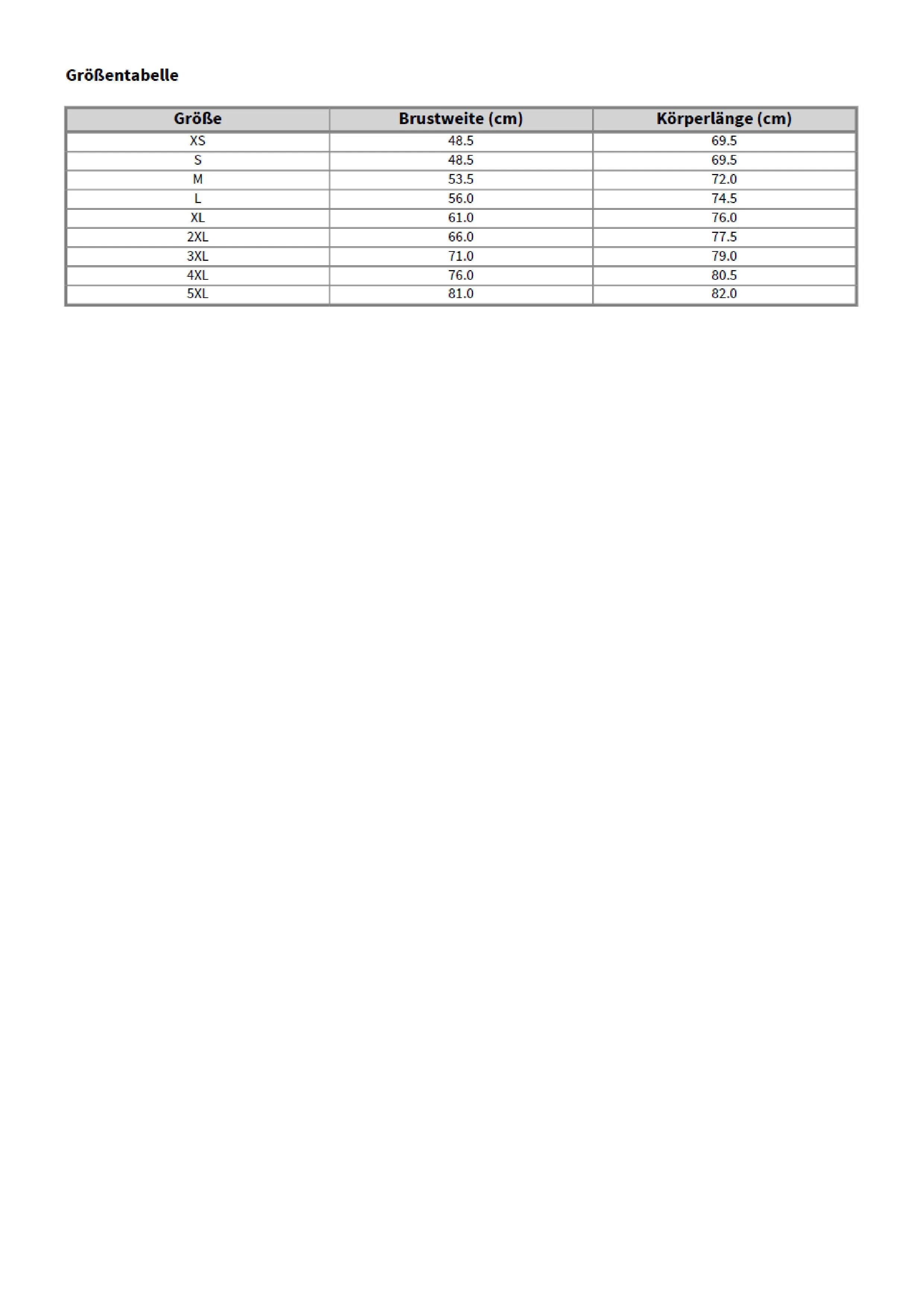 Größentabelle

| Größe | Brustweite (cm) | Körperlänge (cm) |
|---|---|---|
| XS | 48.5 | 69.5 |
| S | 48.5 | 69.5 |
| M | 53.5 | 72.0 |
| L | 56.0 | 74.5 |
| XL | 61.0 | 76.0 |
| 2XL | 66.0 | 77.5 |
| 3XL | 71.0 | 79.0 |
| 4XL | 76.0 | 80.5 |
| 5XL | 81.0 | 82.0 |